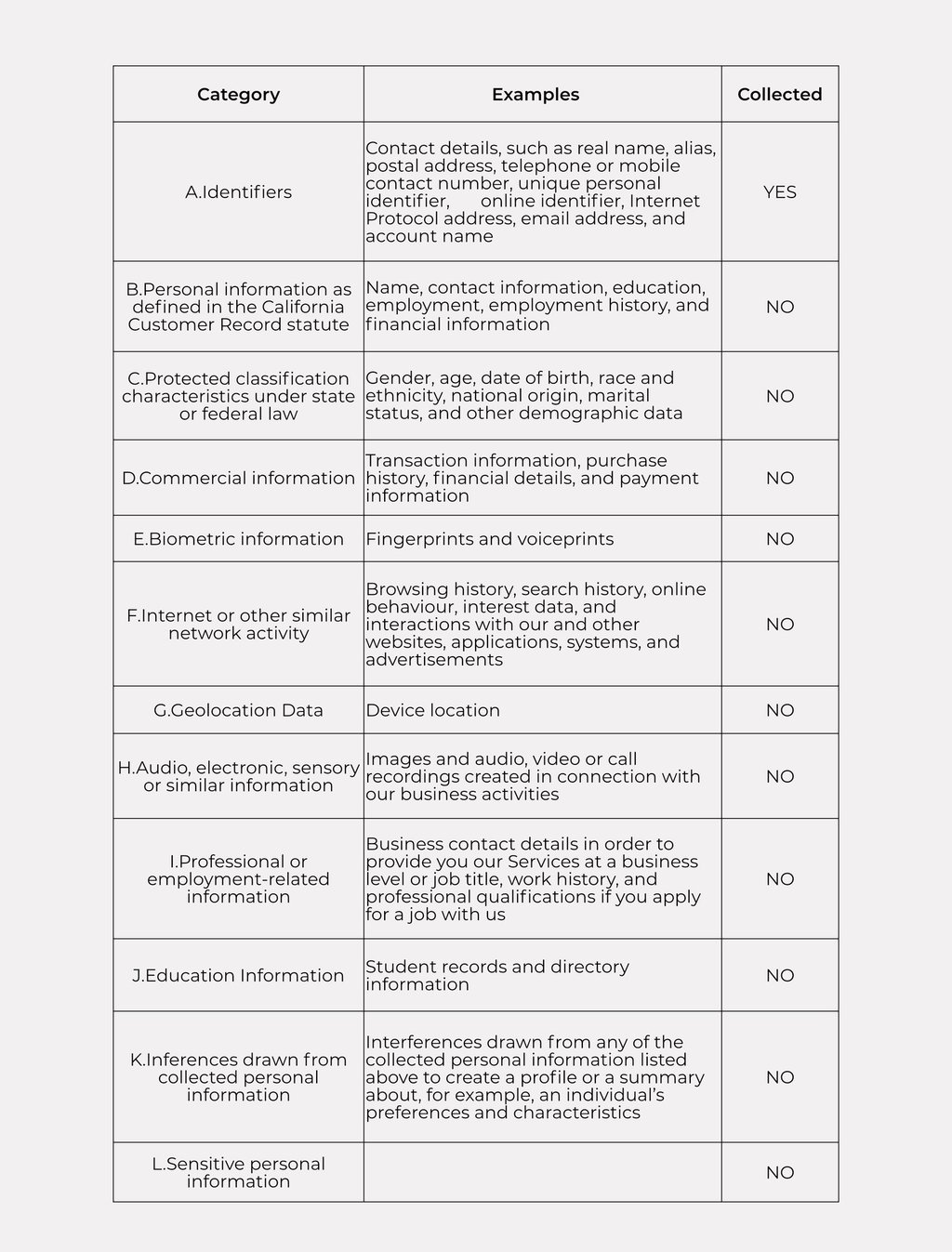 | Category | Examples | Collected |
|---|---|---|
| A.Identifiers | Contact details, such as real name, alias, postal address, telephone or mobile contact number, unique personal identifier, online identifier, Internet Protocol address, email address, and account name | YES |
| B.Personal information as defined in the California Customer Record statute | Name, contact information, education, employment, employment history, and financial information | NO |
| C.Protected classification characteristics under state or federal law | Gender, age, date of birth, race and ethnicity, national origin, marital status, and other demographic data | NO |
| D.Commercial information | Transaction information, purchase history, financial details, and payment information | NO |
| E.Biometric information | Fingerprints and voiceprints | NO |
| F.Internet or other similar network activity | Browsing history, search history, online behaviour, interest data, and interactions with our and other websites, applications, systems, and advertisements | NO |
| G.Geolocation Data | Device location | NO |
| H.Audio, electronic, sensory or similar information | Images and audio, video or call recordings created in connection with our business activities | NO |
| I.Professional or employment-related information | Business contact details in order to provide you our Services at a business level or job title, work history, and professional qualifications if you apply for a job with us | NO |
| J.Education Information | Student records and directory information | NO |
| K.Inferences drawn from collected personal information | Interferences drawn from any of the collected personal information listed above to create a profile or a summary about, for example, an individual's preferences and characteristics | NO |
| L.Sensitive personal information | | NO |